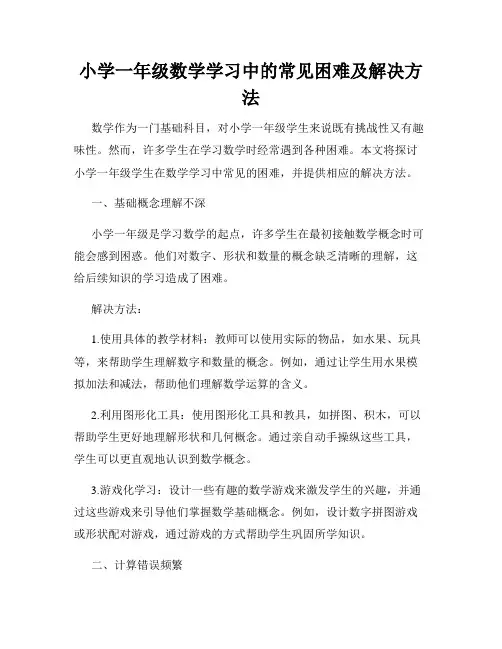 小学一年级数学学习中的常见困难及解决方法

数学作为一门基础科目，对小学一年级学生来说既有挑战性又有趣味性。然而，许多学生在学习数学时经常遇到各种困难。本文将探讨小学一年级学生在数学学习中常见的困难，并提供相应的解决方法。

一、基础概念理解不深

小学一年级是学习数学的起点，许多学生在最初接触数学概念时可能会感到困惑。他们对数字、形状和数量的概念缺乏清晰的理解，这给后续知识的学习造成了困难。

解决方法：

1.使用具体的教学材料：教师可以使用实际的物品，如水果、玩具等，来帮助学生理解数字和数量的概念。例如，通过让学生用水果模拟加法和减法，帮助他们理解数学运算的含义。

2.利用图形化工具：使用图形化工具和教具，如拼图、积木，可以帮助学生更好地理解形状和几何概念。通过亲自动手操纵这些工具，学生可以更直观地认识到数学概念。

3.游戏化学习：设计一些有趣的数学游戏来激发学生的兴趣，并通过这些游戏来引导他们掌握数学基础概念。例如，设计数字拼图游戏或形状配对游戏，通过游戏的方式帮助学生巩固所学知识。

二、计算错误频繁